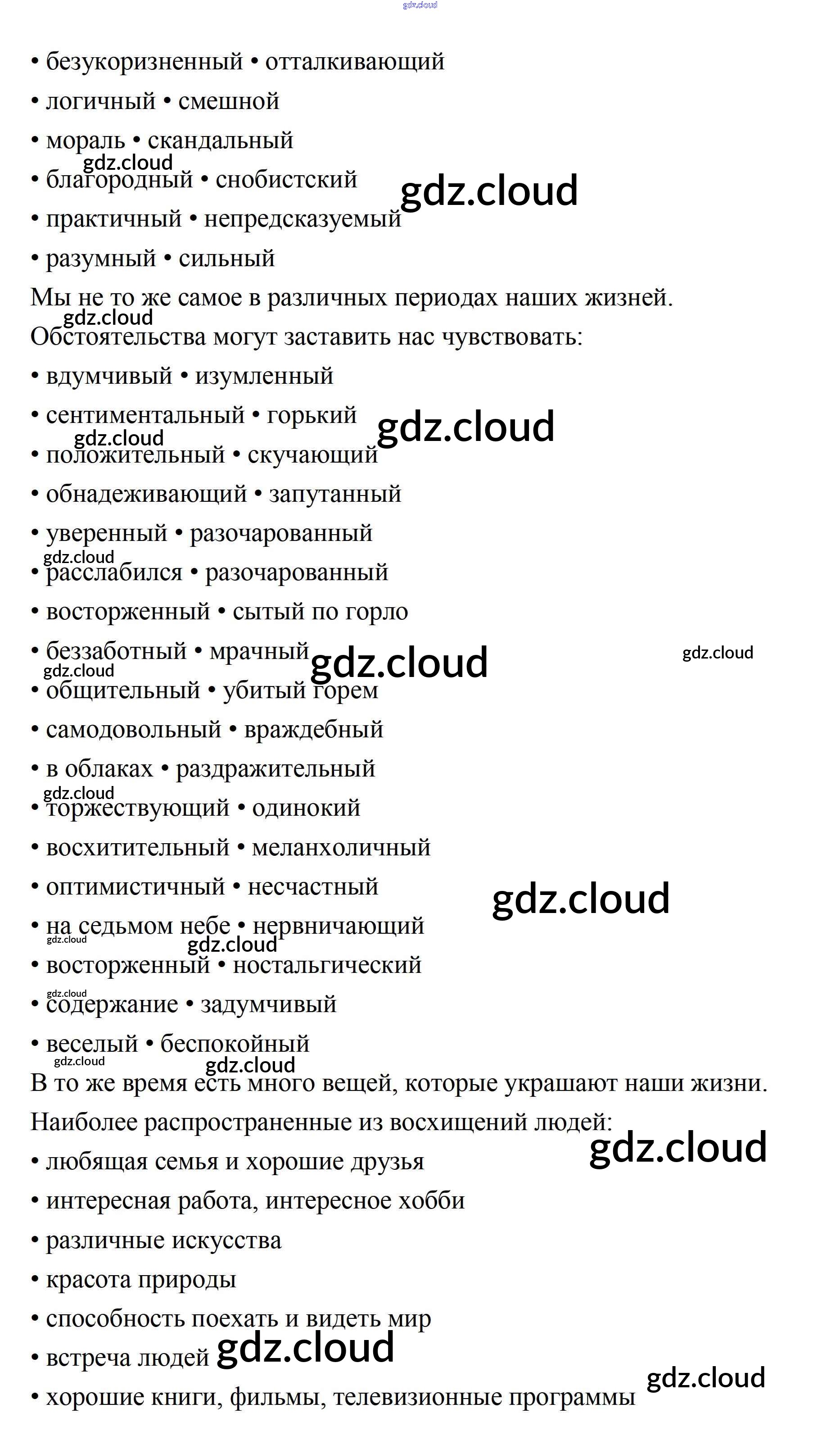 gdz.cloud

• безукоризненный • отталкивающий

• логичный • смешной

• мораль • скандальный

gdz.cloud

• благородный • снобистский

gdz.cloud

• практичный • непредсказуемый

• разумный • сильный

Мы не то же самое в различных периодах наших жизней.

gdz.cloud

Обстоятельства могут заставить нас чувствовать:

• вдумчивый • изумленный

• сентиментальный • горький

gdz.cloud

gdz.cloud

• положительный • скучающий

• обнадеживающий • запутанный

• уверенный • разочарованный

gdz.cloud

• расслабился • разочарованный

• восторженный • сытый по горло

• беззаботный • мрачный

gdz.cloud

gdz.cloud

gdz.cloud

• общительный • убитый горем

• самодовольный • враждебный

• в облаках • раздражительный

gdz.cloud

• торжествующий • одинокий

• восхитительный • меланхоличный

• оптимистичный • несчастный

gdz.cloud

• на седьмом небе • нервничающий

gdz.cloud

gdz.cloud

• восторженный • ностальгический

gdz.cloud

• содержание • задумчивый

• веселый • беспокойный

gdz.cloud

gdz.cloud

В то же время есть много вещей, которые украшают наши жизни.

Наиболее распространенные из восхищений людей:

gdz.cloud

• любящая семья и хорошие друзья

• интересная работа, интересное хобби

• различные искусства

• красота природы

• способность поехать и видеть мир

• встреча людей

gdz.cloud

gdz.cloud

• хорошие книги, фильмы, телевизионные программы